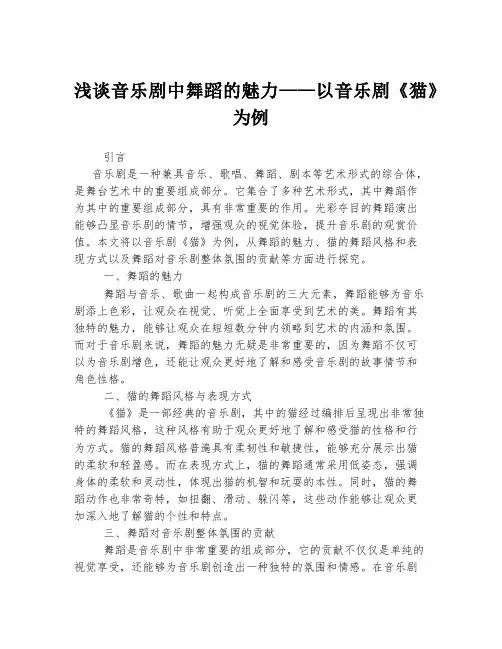 浅谈音乐剧中舞蹈的魅力——以音乐剧《猫》为例

引言

音乐剧是一种兼具音乐、歌唱、舞蹈、剧本等艺术形式的综合体，是舞台艺术中的重要组成部分。它集合了多种艺术形式，其中舞蹈作为其中的重要组成部分，具有非常重要的作用。光彩夺目的舞蹈演出能够凸显音乐剧的情节，增强观众的视觉体验，提升音乐剧的观赏价值。本文将以音乐剧《猫》为例，从舞蹈的魅力、猫的舞蹈风格和表现方式以及舞蹈对音乐剧整体氛围的贡献等方面进行探究。

一、舞蹈的魅力

舞蹈与音乐、歌曲一起构成音乐剧的三大元素，舞蹈能够为音乐剧添上色彩，让观众在视觉、听觉上全面享受到艺术的美。舞蹈有其独特的魅力，能够让观众在短短数分钟内领略到艺术的内涵和氛围。而对于音乐剧来说，舞蹈的魅力无疑是非常重要的，因为舞蹈不仅可以为音乐剧增色，还能让观众更好地了解和感受音乐剧的故事情节和角色性格。

二、猫的舞蹈风格与表现方式

《猫》是一部经典的音乐剧，其中的猫经过编排后呈现出非常独特的舞蹈风格，这种风格有助于观众更好地了解和感受猫的性格和行为方式。猫的舞蹈风格普遍具有柔韧性和敏捷性，能够充分展示出猫的柔软和轻盈感。而在表现方式上，猫的舞蹈通常采用低姿态，强调身体的柔软和灵动性，体现出猫的机智和玩耍的本性。同时，猫的舞蹈动作也非常奇特，如扭翻、滑动、躲闪等，这些动作能够让观众更加深入地了解猫的个性和特点。

三、舞蹈对音乐剧整体氛围的贡献

舞蹈是音乐剧中非常重要的组成部分，它的贡献不仅仅是单纯的视觉享受，还能够为音乐剧创造出一种独特的氛围和情感。在音乐剧